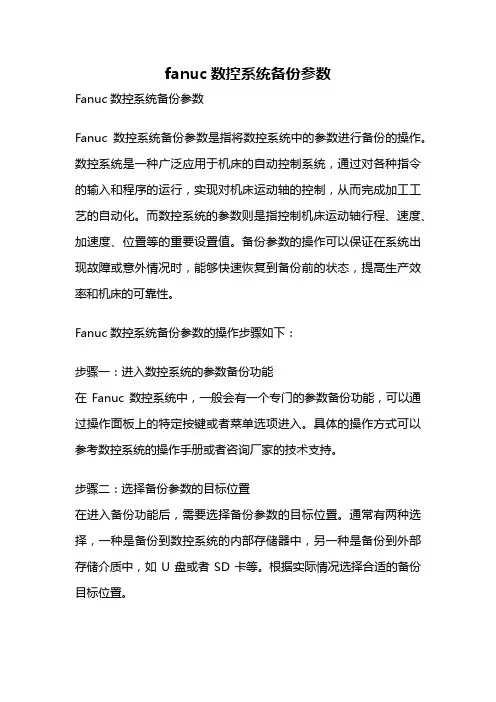 fanuc 数控系统备份参数

Fanuc 数控系统备份参数

Fanuc 数控系统备份参数是指将数控系统中的参数进行备份的操作。数控系统是一种广泛应用于机床的自动控制系统，通过对各种指令的输入和程序的运行，实现对机床运动轴的控制，从而完成加工工艺的自动化。而数控系统的参数则是指控制机床运动轴行程、速度、加速度、位置等的重要设置值。备份参数的操作可以保证在系统出现故障或意外情况时，能够快速恢复到备份前的状态，提高生产效率和机床的可靠性。

Fanuc 数控系统备份参数的操作步骤如下：

步骤一：进入数控系统的参数备份功能
在 Fanuc 数控系统中，一般会有一个专门的参数备份功能，可以通过操作面板上的特定按键或者菜单选项进入。具体的操作方式可以参考数控系统的操作手册或者咨询厂家的技术支持。

步骤二：选择备份参数的目标位置
在进入备份功能后，需要选择备份参数的目标位置。通常有两种选择，一种是备份到数控系统的内部存储器中，另一种是备份到外部存储介质中，如 U 盘或者 SD 卡等。根据实际情况选择合适的备份目标位置。